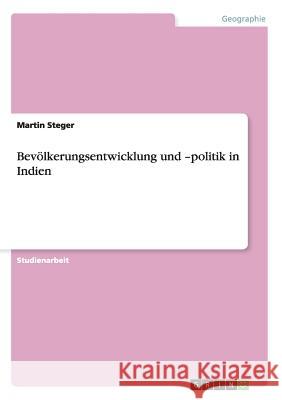 Geographie

Martin Steger

Bevölkerungsentwicklung und –politik in Indien

Studienarbeit

Kraina Książek